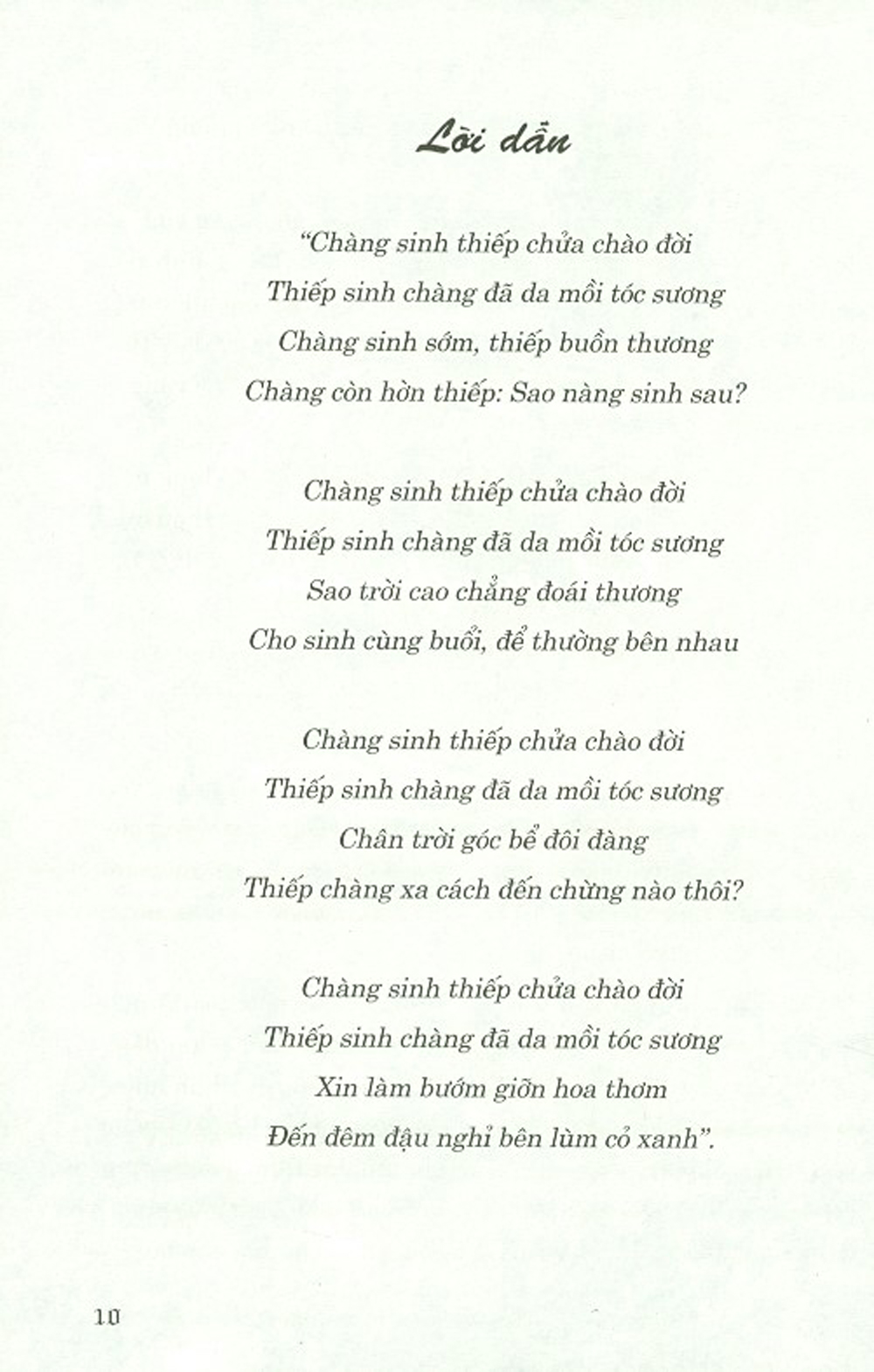 Lời dẫn

"Chàng sinh thiếp chửa chào đời
Thiếp sinh chàng đã da mồi tóc sương
Chàng sinh sớm, thiếp buồn thương
Chàng còn hờn thiếp: Sao nàng sinh sau?

Chàng sinh thiếp chửa chào đời
Thiếp sinh chàng đã da mồi tóc sương
Sao trời cao chẳng đoái thương
Cho sinh cùng buổi, để thường bên nhau

Chàng sinh thiếp chửa chào đời
Thiếp sinh chàng đã da mồi tóc sương
Chân trời góc bể đôi đàng
Thiếp chàng xa cách đến chừng nào thôi?

Chàng sinh thiếp chửa chào đời
Thiếp sinh chàng đã da mồi tóc sương
Xin làm bướm giỡn hoa thơm
Đến đêm đậu nghỉ bên lùm cỏ xanh".

10